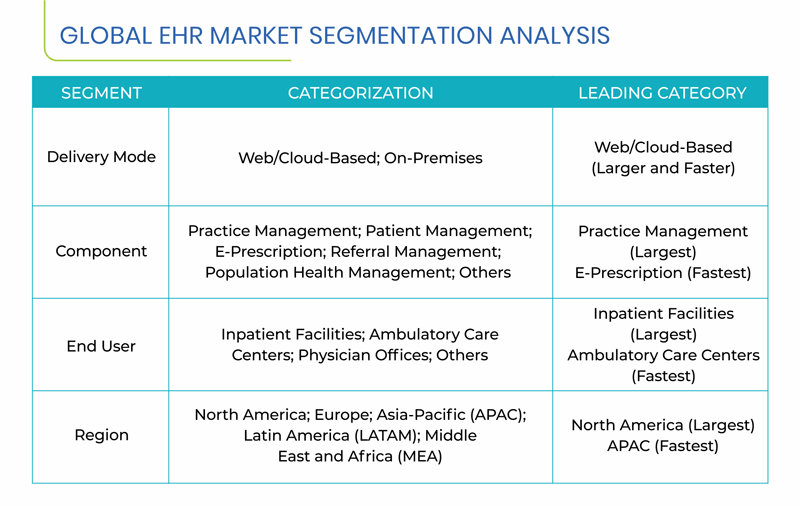 GLOBAL EHR MARKET SEGMENTATION ANALYSIS

| SEGMENT | CATEGORIZATION | LEADING CATEGORY |
|---|---|---|
| Delivery Mode | Web/Cloud-Based; On-Premises | Web/Cloud-Based (Larger and Faster) |
| Component | Practice Management; Patient Management; E-Prescription; Referral Management; Population Health Management; Others | Practice Management (Largest) E-Prescription (Fastest) |
| End User | Inpatient Facilities; Ambulatory Care Centers; Physician Offices; Others | Inpatient Facilities (Largest) Ambulatory Care Centers (Fastest) |
| Region | North America; Europe; Asia-Pacific (APAC); Latin America (LATAM); Middle East and Africa (MEA) | North America (Largest) APAC (Fastest) |